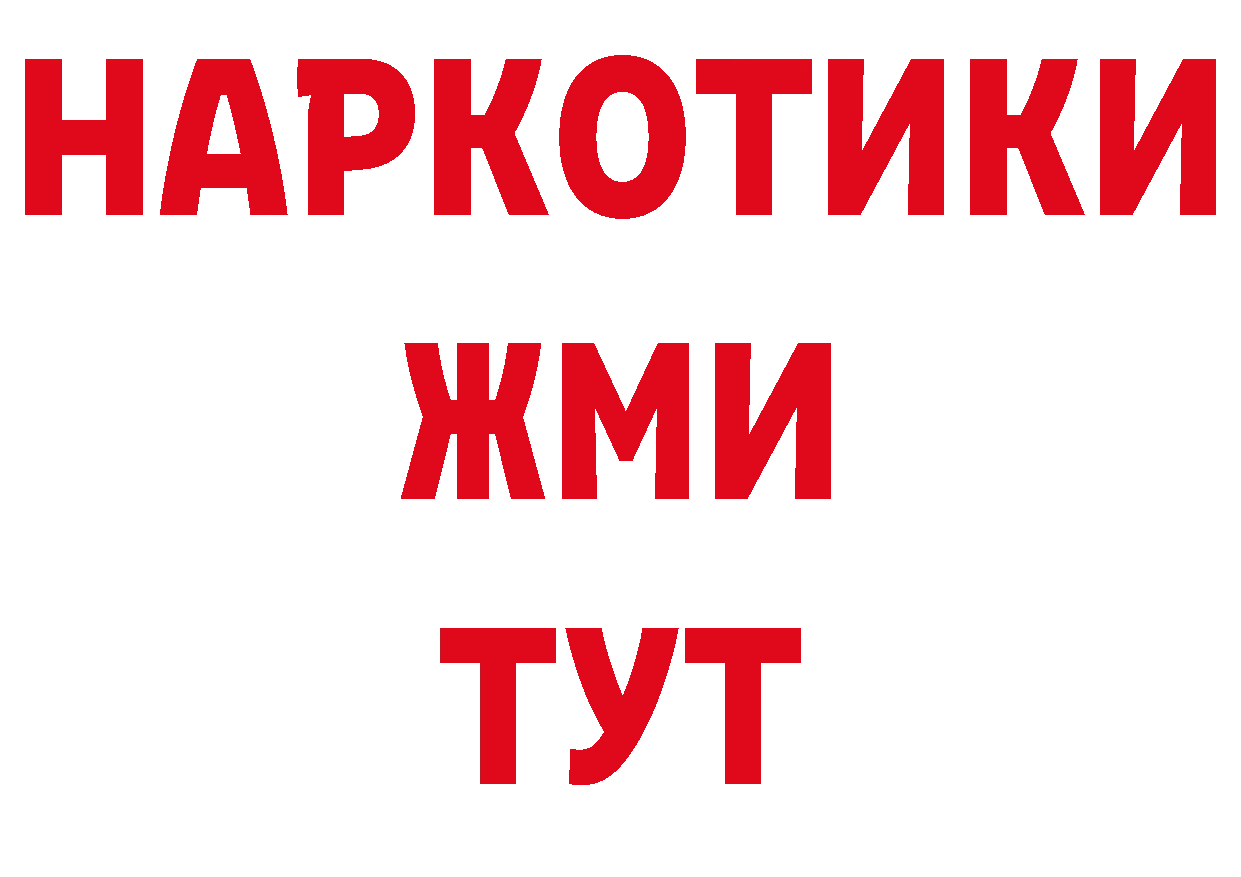 НАРКОТИКИ
ЖМИ
ТУТ